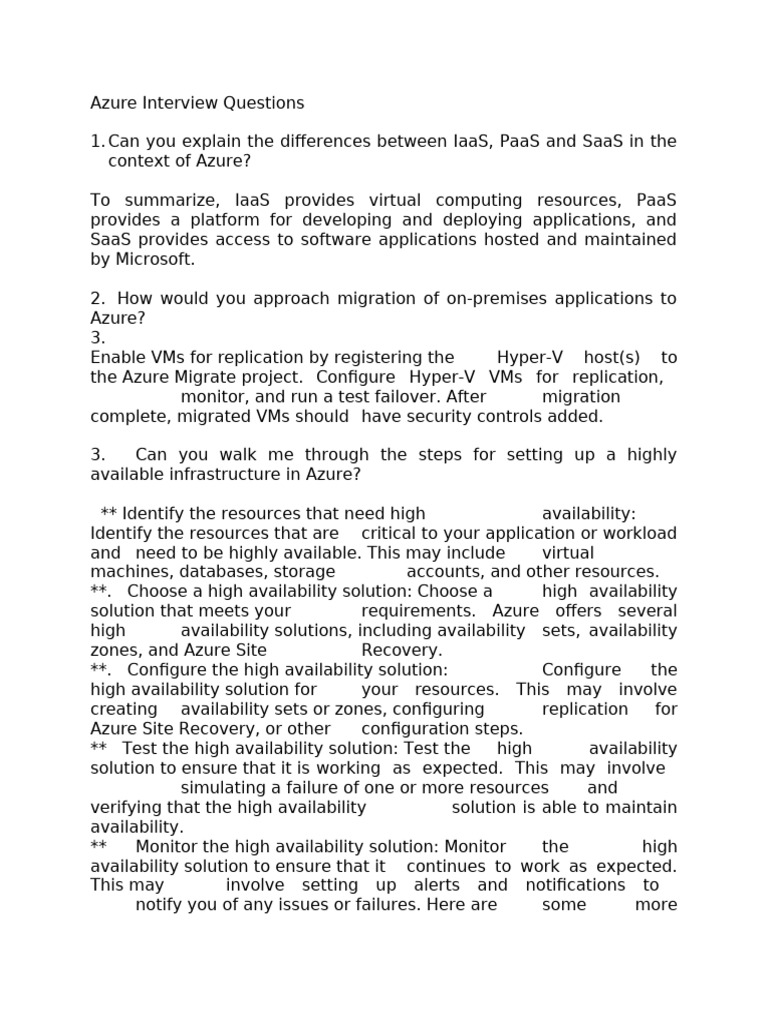 Azure Interview Questions

1. Can you explain the differences between IaaS, PaaS and SaaS in the context of Azure?

To summarize, IaaS provides virtual computing resources, PaaS provides a platform for developing and deploying applications, and SaaS provides access to software applications hosted and maintained by Microsoft.

2. How would you approach migration of on-premises applications to Azure?
3.
Enable VMs for replication by registering the Hyper-V host(s) to the Azure Migrate project. Configure Hyper-V VMs for replication, monitor, and run a test failover. After migration complete, migrated VMs should have security controls added.

3. Can you walk me through the steps for setting up a highly available infrastructure in Azure?

** Identify the resources that need high availability: Identify the resources that are critical to your application or workload and need to be highly available. This may include virtual machines, databases, storage accounts, and other resources.
**. Choose a high availability solution: Choose a high availability solution that meets your requirements. Azure offers several high availability solutions, including availability sets, availability zones, and Azure Site Recovery.
**. Configure the high availability solution: Configure the high availability solution for your resources. This may involve creating availability sets or zones, configuring replication for Azure Site Recovery, or other configuration steps.
** Test the high availability solution: Test the high availability solution to ensure that it is working as expected. This may involve simulating a failure of one or more resources and verifying that the high availability solution is able to maintain availability.
** Monitor the high availability solution: Monitor the high availability solution to ensure that it continues to work as expected. This may involve setting up alerts and notifications to notify you of any issues or failures. Here are some more